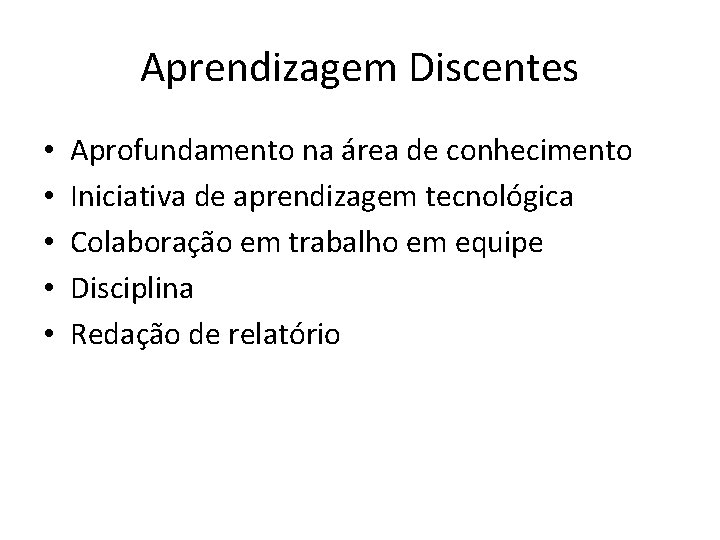 Aprendizagem Discentes

• Aprofundamento na área de conhecimento
• Iniciativa de aprendizagem tecnológica
• Colaboração em trabalho em equipe
• Disciplina
• Redação de relatório